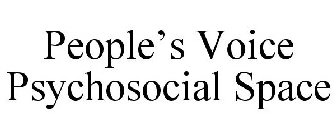 People’s Voice
Psychosocial Space